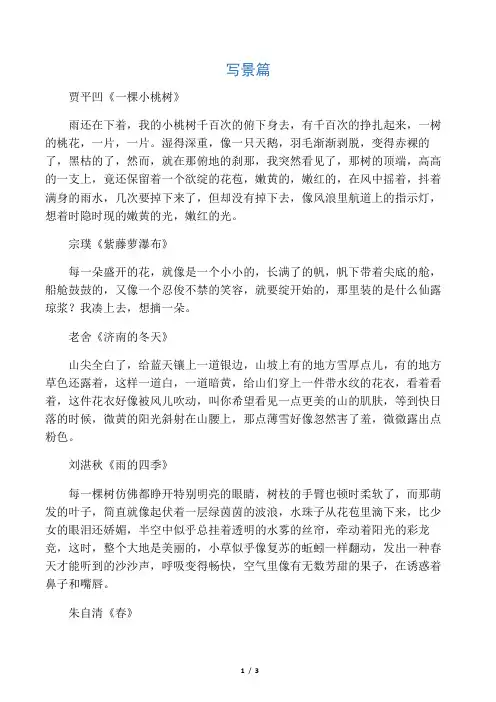 写景篇

贾平凹《一棵小桃树》

雨还在下着，我的小桃树千百次的俯下身去，有千百次的挣扎起来，一树的桃花，一片，一片。湿得深重，像一只天鹅，羽毛渐渐剥脱，变得赤裸的了，黑枯的了，然而，就在那俯地的刹那，我突然看见了，那树的顶端，高高的一支上，竟还保留着一个欲绽的花苞，嫩黄的，嫩红的，在风中摇着，抖着满身的雨水，几次要掉下来了，但却没有掉下去，像风浪里航道上的指示灯，想着时隐时现的嫩黄的光，嫩红的光。

宗璞《紫藤萝瀑布》

每一朵盛开的花，就像是一个小小的，长满了的帆，帆下带着尖底的舱，船舱鼓鼓的，又像一个忍俊不禁的笑容，就要绽开始的，那里装的是什么仙露琼浆？我凑上去，想摘一朵。

老舍《济南的冬天》

山尖全白了，给蓝天镶上一道银边，山坡上有的地方雪厚点儿，有的地方草色还露着，这样一道白，一道暗黄，给山们穿上一件带水纹的花衣，看着看着，这件花衣好像被风儿吹动，叫你希望看见一点更美的山的肌肤，等到快日落的时候，微黄的阳光斜射在山腰上，那点薄雪好像忽然害了羞，微微露出点粉色。

刘湛秋《雨的四季》

每一棵树仿佛都睁开特别明亮的眼睛，树枝的手臂也顿时柔软了，而那萌发的叶子，简直就像起伏着一层绿茵茵的波浪，水珠子从花苞里滴下来，比少女的眼泪还娇媚，半空中似乎总挂着透明的水雾的丝帘，牵动着阳光的彩龙竞，这时，整个大地是美丽的，小草似乎像复苏的蚯蚓一样翻动，发出一种春天才能听到的沙沙声，呼吸变得畅快，空气里像有无数芳甜的果子，在诱惑着鼻子和嘴唇。

朱自清《春》

1 / 3